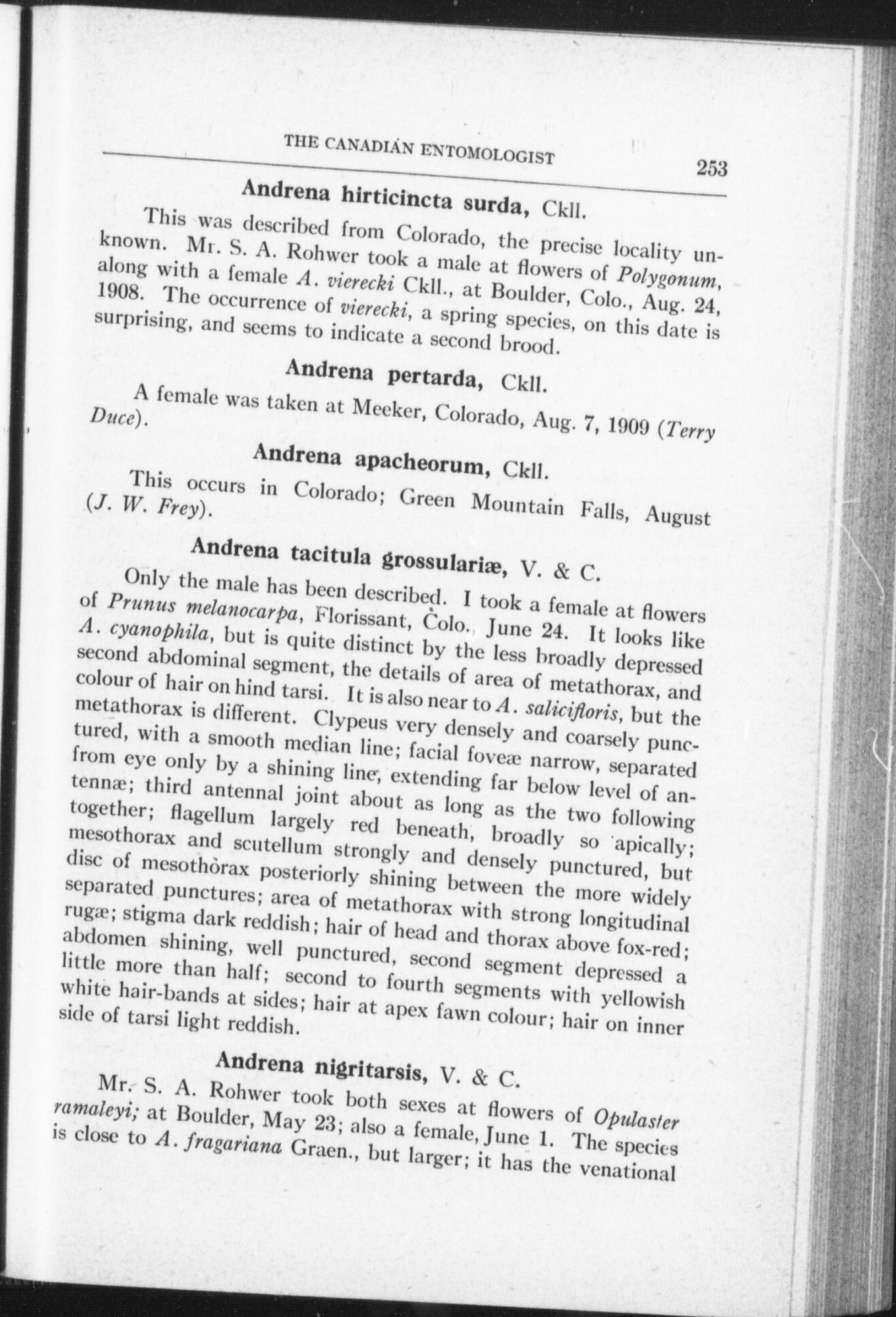 THE CANADIAN ENTOMOLOGIST 253

Andrena hirticincta surda, Ckll.

This was described from Colorado, the precise locality unknown. Mr. S. A. Rohwer took a male at flowers of Polygonum, along with a female A. vierecki Ckll., at Boulder, Colo., Aug. 24, 1908. The occurrence of vierecki, a spring species, on this date is surprising, and seems to indicate a second brood.

Andrena pertarda, Ckll.

A female was taken at Meeker, Colorado, Aug. 7, 1909 (Terry Duce).

Andrena apacheorum, Ckll.

This occurs in Colorado; Green Mountain Falls, August (J. W. Frey).

Andrena tacitula grossulariæ, V. & C.

Only the male has been described. I took a female at flowers of Prunus melanocarpa, Florissant, Colo. June 24. It looks like A. cyanophila, but is quite distinct by the less broadly depressed second abdominal segment, the details of area of metathorax, and colour of hair on hind tarsi. It is also near to A. salicifloris, but the metathorax is different. Clypeus very densely and coarsely punctured, with a smooth median line; facial foveæ narrow, separated from eye only by a shining line, extending far below level of antennæ; third antennal joint about as long as the two following together; flagellum largely red beneath, broadly so apically; mesothorax and scutellum strongly and densely punctured, but disc of mesothorax posteriorly shining between the more widely separated punctures; area of metathorax with strong longitudinal rugæ; stigma dark reddish; hair of head and thorax above fox-red; abdomen shining, well punctured, second segment depressed a little more than half; second to fourth segments with yellowish white hair-bands at sides; hair at apex fawn colour; hair on inner side of tarsi light reddish.

Andrena nigritarsis, V. & C.

Mr. S. A. Rohwer took both sexes at flowers of Opulaster ramaleyi; at Boulder, May 23; also a female, June 1. The species is close to A. fragariana Graen., but larger; it has the venational